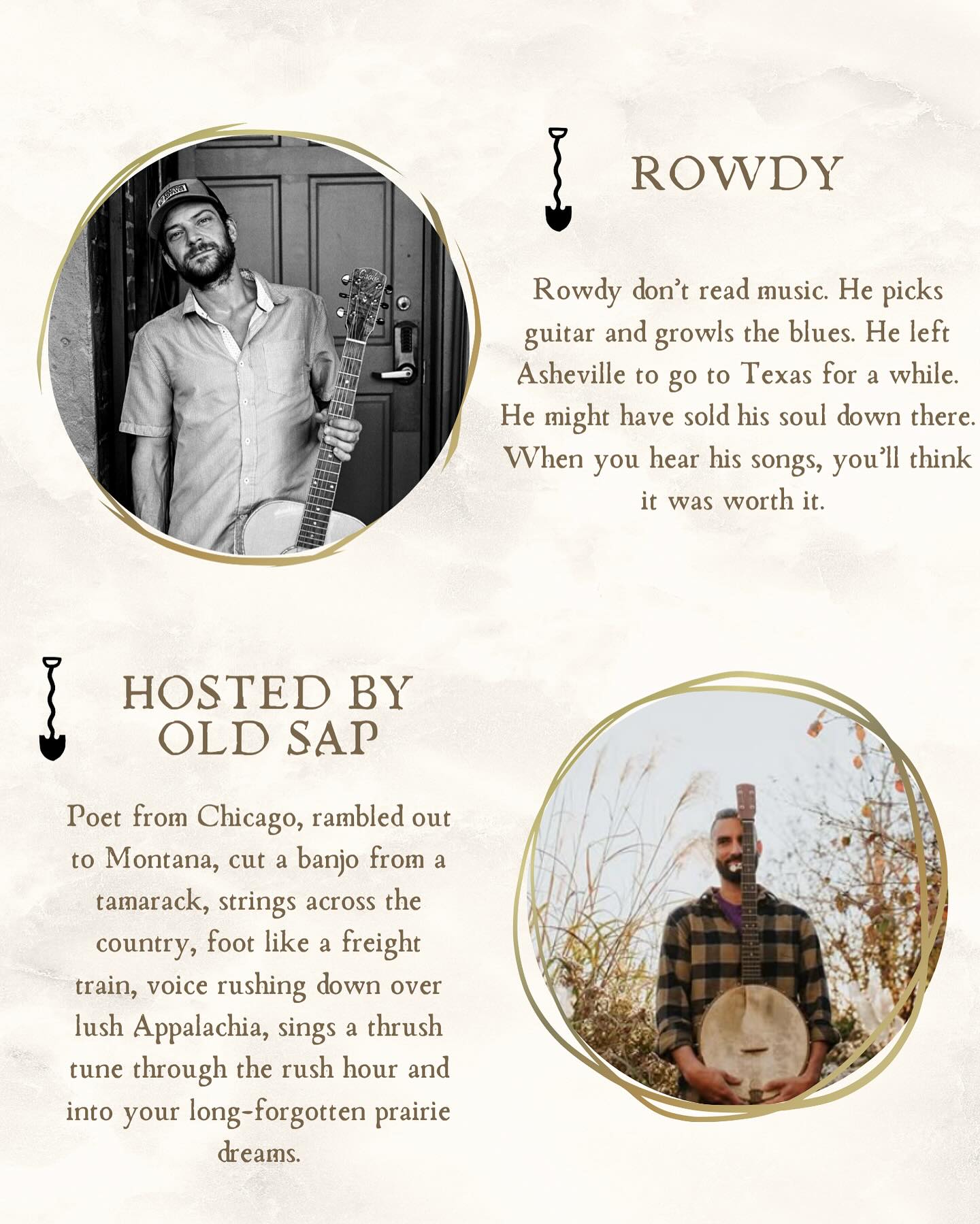 ROWDY

Rowdy don't read music. He picks guitar and growls the blues. He left Asheville to go to Texas for a while. He might have sold his soul down there. When you hear his songs, you'll think it was worth it.

HOSTED BY OLD SAP

Poet from Chicago, rambled out to Montana, cut a banjo from a tamarack, strings across the country, foot like a freight train, voice rushing down over lush Appalachia, sings a thrush tune through the rush hour and into your long-forgotten prairie dreams.